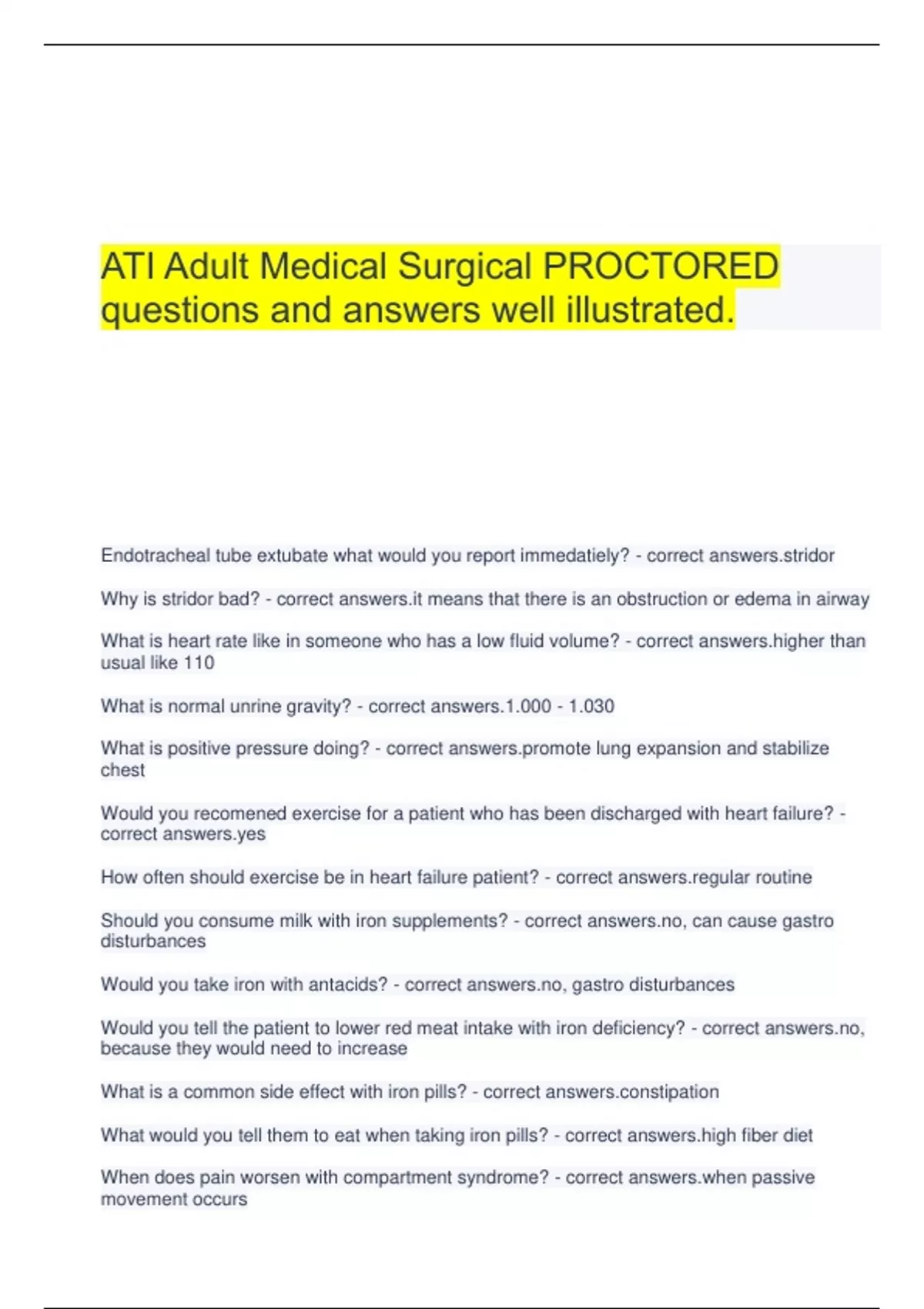 ATI Adult Medical Surgical PROCTORED questions and answers well illustrated.

Endotracheal tube extubate what would you report immedatiely? - correct answers.stridor

Why is stridor bad? - correct answers.it means that there is an obstruction or edema in airway

What is heart rate like in someone who has a low fluid volume? - correct answers.higher than usual like 110

What is normal unrine gravity? - correct answers.1.000 - 1.030

What is positive pressure doing? - correct answers.promote lung expansion and stabilize chest

Would you recomened exercise for a patient who has been discharged with heart failure? - correct answers.yes

How often should exercise be in heart failure patient? - correct answers.regular routine

Should you consume milk with iron supplements? - correct answers.no, can cause gastro disturbances

Would you take iron with antacids? - correct answers.no, gastro disturbances

Would you tell the patient to lower red meat intake with iron deficiency? - correct answers.no, because they would need to increase

What is a common side effect with iron pills? - correct answers.constipation

What would you tell them to eat when taking iron pills? - correct answers.high fiber diet

When does pain worsen with compartment syndrome? - correct answers.when passive movement occurs